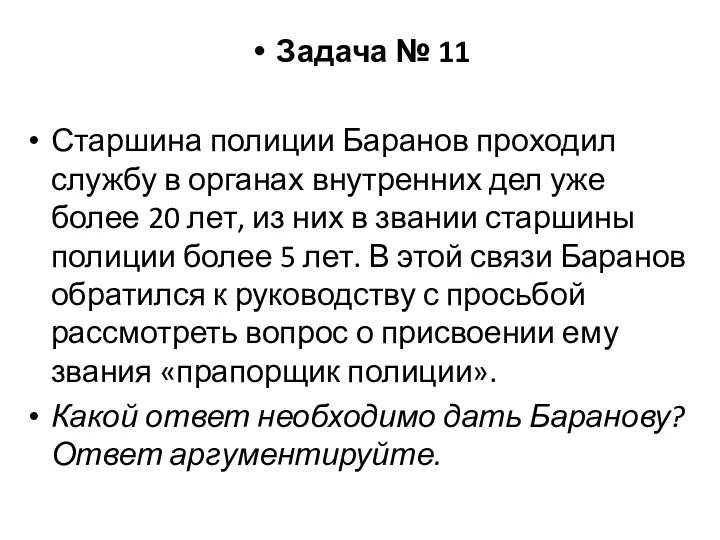 • Задача № 11

• Старшина полиции Баранов проходил службу в органах внутренних дел уже более 20 лет, из них в звании старшины полиции более 5 лет. В этой связи Баранов обратился к руководству с просьбой рассмотреть вопрос о присвоении ему звания «прапорщик полиции».

• Какой ответ необходимо дать Баранову? Ответ аргументируйте.